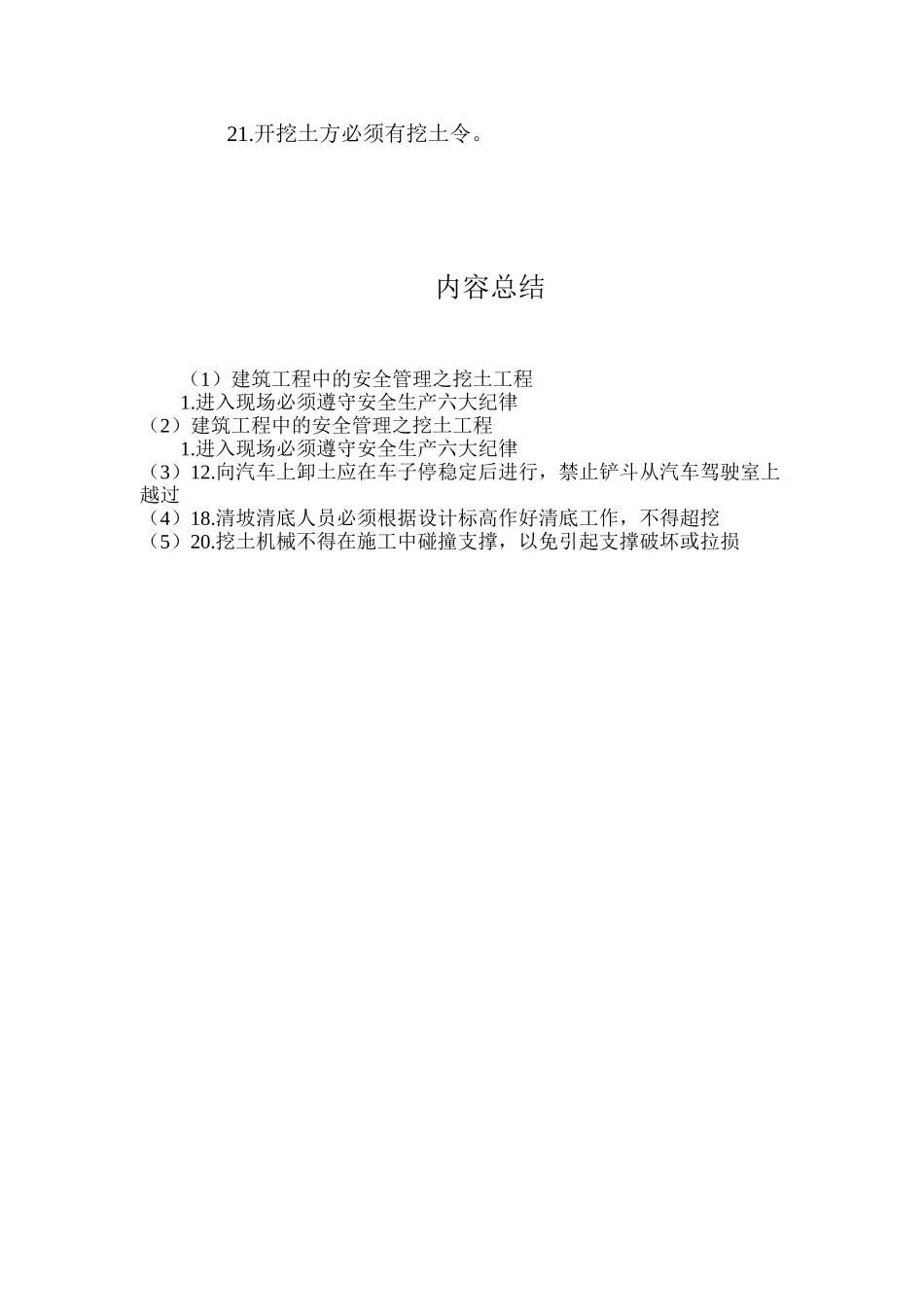 21.开挖土方必须有挖土令。

内容总结

（1）建筑工程中的安全管理之挖土工程
1.进入现场必须遵守安全生产六大纪律
（2）建筑工程中的安全管理之挖土工程
1.进入现场必须遵守安全生产六大纪律
（3）12.向汽车上卸土应在车子停稳定后进行，禁止铲斗从汽车驾驶室上越过
（4）18.清坡清底人员必须根据设计标高作好清底工作，不得超挖
（5）20.挖土机械不得在施工中碰撞支撑，以免引起支撑破坏或拉损